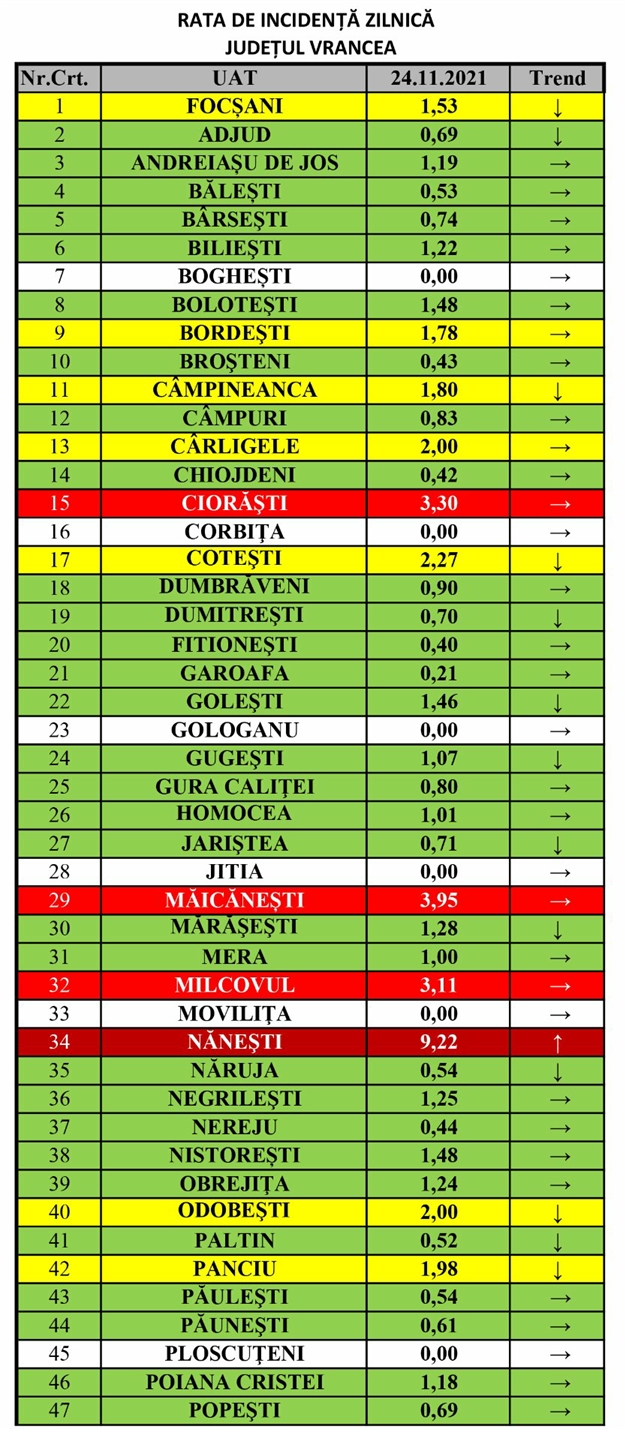 RATA DE INCIDENȚĂ ZILNICĂ
JUDEȚUL VRANCEA

| Nr.Crt. | UAT | 24.11.2021 | Trend |
|---|---|---|---|
| 1 | FOCȘANI | 1,53 | ↓ |
| 2 | ADJUD | 0,69 | ↓ |
| 3 | ANDREIAȘU DE JOS | 1,19 | → |
| 4 | BĂLEȘTI | 0,53 | → |
| 5 | BÂRSEȘTI | 0,74 | → |
| 6 | BILIEȘTI | 1,22 | → |
| 7 | BOGHEȘTI | 0,00 | → |
| 8 | BOLOTEȘTI | 1,48 | → |
| 9 | BORDEȘTI | 1,78 | → |
| 10 | BROȘTENI | 0,43 | → |
| 11 | CÂMPINEANCA | 1,80 | ↓ |
| 12 | CÂMPURI | 0,83 | → |
| 13 | CÂRLIGELE | 2,00 | → |
| 14 | CHIOJDENI | 0,42 | → |
| 15 | CIORĂȘTI | 3,30 | → |
| 16 | CORBIȚA | 0,00 | → |
| 17 | COTEȘTI | 2,27 | ↓ |
| 18 | DUMBRĂVENI | 0,90 | → |
| 19 | DUMITREȘTI | 0,70 | ↓ |
| 20 | FITIONEȘTI | 0,40 | → |
| 21 | GAROAFA | 0,21 | → |
| 22 | GOLEȘTI | 1,46 | ↓ |
| 23 | GOLOGANU | 0,00 | → |
| 24 | GUGEȘTI | 1,07 | ↓ |
| 25 | GURA CALIȚEI | 0,80 | → |
| 26 | HOMOCEA | 1,01 | → |
| 27 | JARIȘTEA | 0,71 | ↓ |
| 28 | JITIA | 0,00 | → |
| 29 | MĂICĂNEȘTI | 3,95 | → |
| 30 | MĂRĂȘEȘTI | 1,28 | ↓ |
| 31 | MERA | 1,00 | → |
| 32 | MILCOVUL | 3,11 | → |
| 33 | MOVILIȚA | 0,00 | → |
| 34 | NĂNEȘTI | 9,22 | ↑ |
| 35 | NĂRUJA | 0,54 | ↓ |
| 36 | NEGRILEȘTI | 1,25 | → |
| 37 | NEREJU | 0,44 | → |
| 38 | NISTOREȘTI | 1,48 | → |
| 39 | OBREJIȚA | 1,24 | → |
| 40 | ODOBEȘTI | 2,00 | ↓ |
| 41 | PALTIN | 0,52 | ↓ |
| 42 | PANCIU | 1,98 | ↓ |
| 43 | PĂULEȘTI | 0,54 | → |
| 44 | PĂUNEȘTI | 0,61 | → |
| 45 | PLOSCUȚENI | 0,00 | → |
| 46 | POIANA CRISTEI | 1,18 | → |
| 47 | POPEȘTI | 0,69 | → |